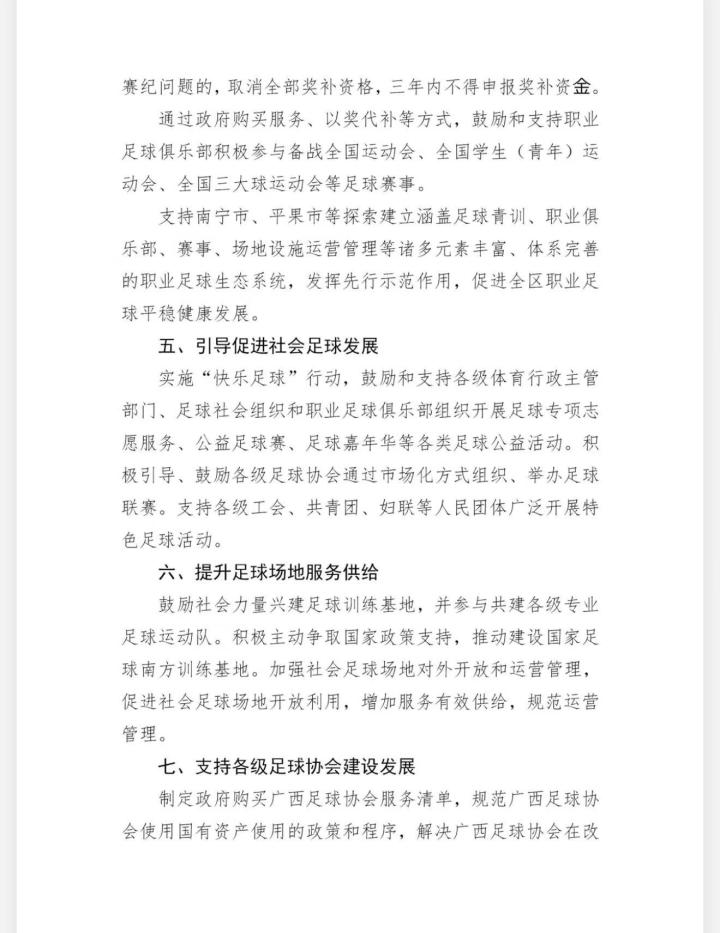 赛纪问题的，取消全部奖补资格，三年内不得申报奖补资金。

通过政府购买服务、以奖代补等方式，鼓励和支持职业足球俱乐部积极参与备战全国运动会、全国学生（青年）运动会、全国三大球运动会等足球赛事。

支持南宁市、平果市等探索建立涵盖足球青训、职业俱乐部、赛事、场地设施运营管理等诸多元素丰富、体系完善的职业足球生态系统，发挥先行示范作用，促进全区职业足球平稳健康发展。

五、引导促进社会足球发展

实施“快乐足球”行动，鼓励和支持各级体育行政主管部门、足球社会组织和职业足球俱乐部组织开展足球专项志愿服务、公益足球赛、足球嘉年华等各类足球公益活动。积极引导、鼓励各级足球协会通过市场化方式组织、举办足球联赛。支持各级工会、共青团、妇联等人民团体广泛开展特色足球活动。

六、提升足球场地服务供给

鼓励社会力量兴建足球训练基地，并参与共建各级专业足球运动队。积极主动争取国家政策支持，推动建设国家足球南方训练基地。加强社会足球场地对外开放和运营管理，促进社会足球场地开放利用，增加服务有效供给，规范运营管理。

七、支持各级足球协会建设发展

制定政府购买广西足球协会服务清单，规范广西足球协会使用国有资产使用的政策和程序，解决广西足球协会在改